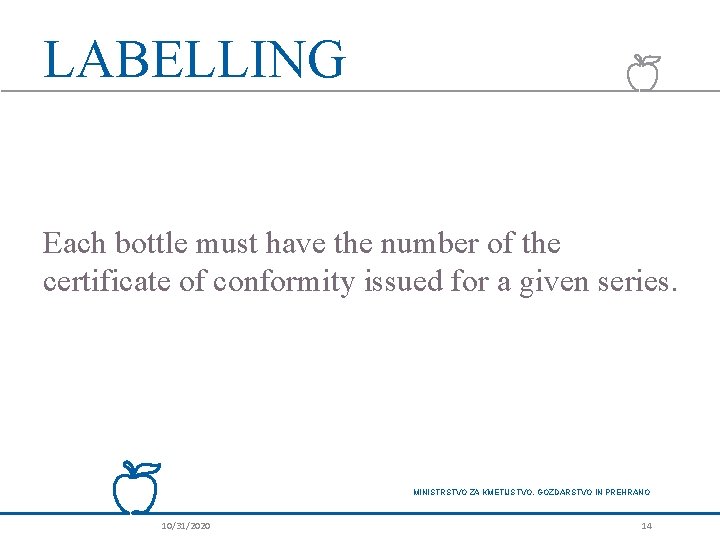 LABELLING

Each bottle must have the number of the certificate of conformity issued for a given series.

MINISTRSTVO ZA KMETIJSTVO, GOZDARSTVO IN PREHRANO

10/31/2020

14